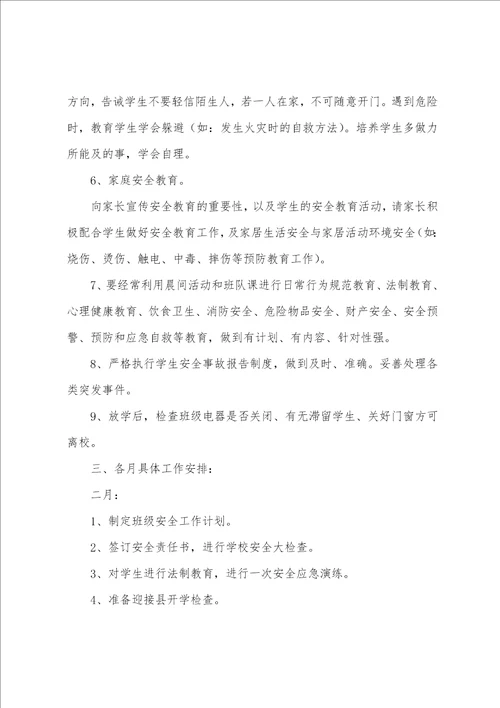 方向，告诫学生不要轻信陌生人，若一人在家，不可随意开门。遇到危险时，教育学生学会躲避（如：发生火灾时的自救方法）。培养学生多做力所能及的事，学会自理。

6、家庭安全教育。

向家长宣传安全教育的重要性，以及学生的安全教育活动，请家长积极配合学生做好安全教育工作，及家居生活安全与家居活动环境安全（如：烧伤、烫伤、触电、中毒、摔伤等预防教育工作）。

7、要经常利用晨间活动和班队课进行日常行为规范教育、法制教育、心理健康教育、饮食卫生、消防安全、危险物品安全、财产安全、安全预警、预防和应急自救等教育，做到有计划、有内容、针对性强。

8、严格执行学生安全事故报告制度，做到及时、准确。妥善处理各类突发事件。

9、放学后，检查班级电器是否关闭、有无滞留学生、关好门窗方可离校。

三、各月具体工作安排：

二月：

1、制定班级安全工作计划。

2、签订安全责任书，进行学校安全大检查。

3、对学生进行法制教育，进行一次安全应急演练。

4、准备迎接县开学检查。